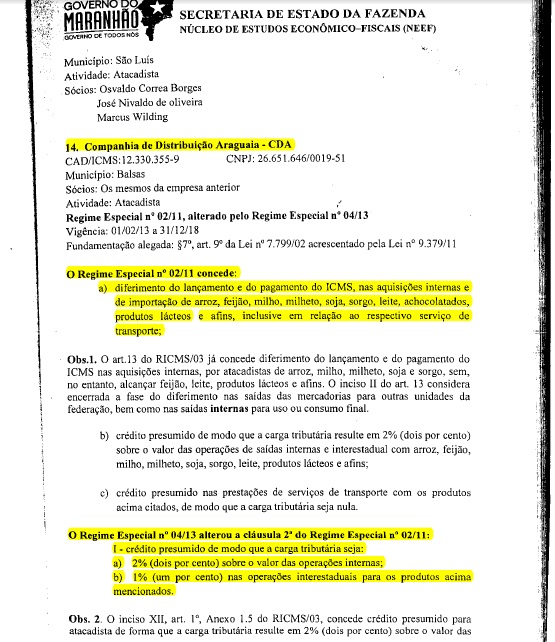 GOVERNO DO MARANHÃO GOVERNO DE TODOS NÓS

SECRETARIA DE ESTADO DA FAZENDA
NÚCLEO DE ESTUDOS ECONÔMICO-FISCAIS (NEEF)

Município: São Luís
Atividade: Atacadista
Sócios: Osvaldo Correa Borges
José Nivaldo de oliveira
Marcus Wilding

14. Companhia de Distribuição Araguaia - CDA
CAD/ICMS:12.330.355-9 CNPJ: 26.651.646/0019-51
Município: Balsas
Sócios: Os mesmos da empresa anterior
Atividade: Atacadista
Regime Especial nº 02/11, alterado pelo Regime Especial nº 04/13
Vigência: 01/02/13 a 31/12/18
Fundamentação alegada: §7º, art. 9º da Lei nº 7.799/02 acrescentado pela Lei nº 9.379/11

O Regime Especial nº 02/11 concede:
a) diferimento do lançamento e do pagamento do ICMS, nas aquisições internas e de importação de arroz, feijão, milho, milheto, soja, sorgo, leite, achocolatados, produtos lácteos e afins, inclusive em relação ao respectivo serviço de transporte;

Obs.1. O art.13 do RICMS/03 já concede diferimento do lançamento e do pagamento do ICMS nas aquisições internas, por atacadistas de arroz, milho, milheto, soja e sorgo, sem, no entanto, alcançar feijão, leite, produtos lácteos e afins. O inciso II do art. 13 considera encerrada a fase do diferimento nas saídas das mercadorias para outras unidades da federação, bem como nas saídas internas para uso ou consumo final.

b) crédito presumido de modo que a carga tributária resulte em 2% (dois por cento) sobre o valor das operações de saídas internas e interestadual com arroz, feijão, milho, milheto, soja, sorgo, leite, produtos lácteos e afins;

c) crédito presumido nas prestações de serviços de transporte com os produtos acima citados, de modo que a carga tributária seja nula.

O Regime Especial nº 04/13 alterou a cláusula 2ª do Regime Especial nº 02/11:
I - crédito presumido de modo que a carga tributária seja:
a) 2% (dois por cento) sobre o valor das operações internas;
b) 1% (um por cento) nas operações interestaduais para os produtos acima mencionados.

Obs. 2. O inciso XII, art. 1º, Anexo 1.5 do RICMS/03, concede crédito presumido para atacadista de forma que a carga tributária resulte em 2% (dois por cento) sobre o valor das